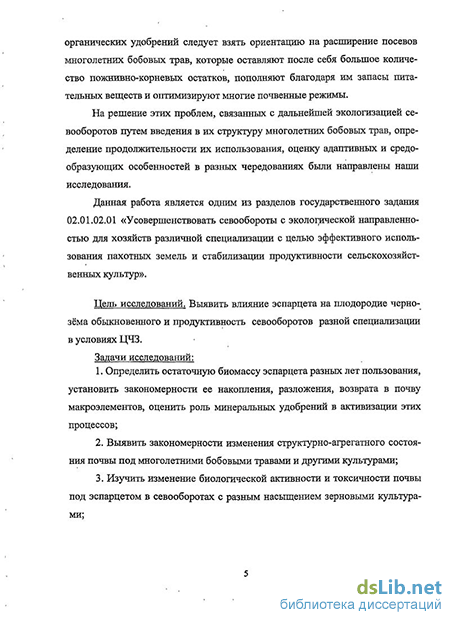 органических удобрений следует взять ориентацию на расширение посевов многолетних бобовых трав, которые оставляют после себя большое количество пожнивно-корневых остатков, пополняют благодаря им запасы питательных веществ и оптимизируют многие почвенные режимы.

На решение этих проблем, связанных с дальнейшей экологизацией севооборотов путем введения в их структуру многолетних бобовых трав, определение продолжительности их использования, оценку адаптивных и средообразующих особенностей в разных чередованиях были направлены наши исследования.

Данная работа является одним из разделов государственного задания 02.01.02.01 «Усовершенствовать севообороты с экологической направленностью для хозяйств различной специализации с целью эффективного использования пахотных земель и стабилизации продуктивности сельскохозяйственных культур».

Цель исследований. Выявить влияние эспарцета на плодородие чернозёма обыкновенного и продуктивность севооборотов разной специализации в условиях ЦЧЗ.

Задачи исследований:

1. Определить остаточную биомассу эспарцета разных лет пользования, установить закономерности ее накопления, разложения, возврата в почву макроэлементов, оценить роль минеральных удобрений в активизации этих процессов;

2. Выявить закономерности изменения структурно-агрегатного состояния почвы под многолетними бобовыми травами и другими культурами;

3. Изучить изменение биологической активности и токсичности почвы под эспарцетом в севооборотах с разным насыщением зерновыми культурами;

5

dsLib.net
библиотека диссертаций